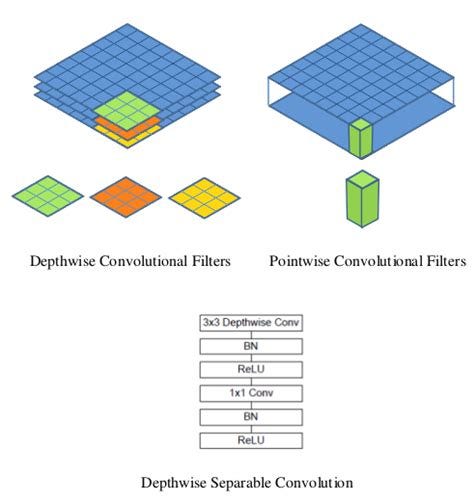 Depthwise Convolutional Filters

Pointwise Convolutional Filters

3x3 Depthwise Conv

BN

ReLU

1x1 Conv

BN

ReLU

Depthwise Separable Convolution